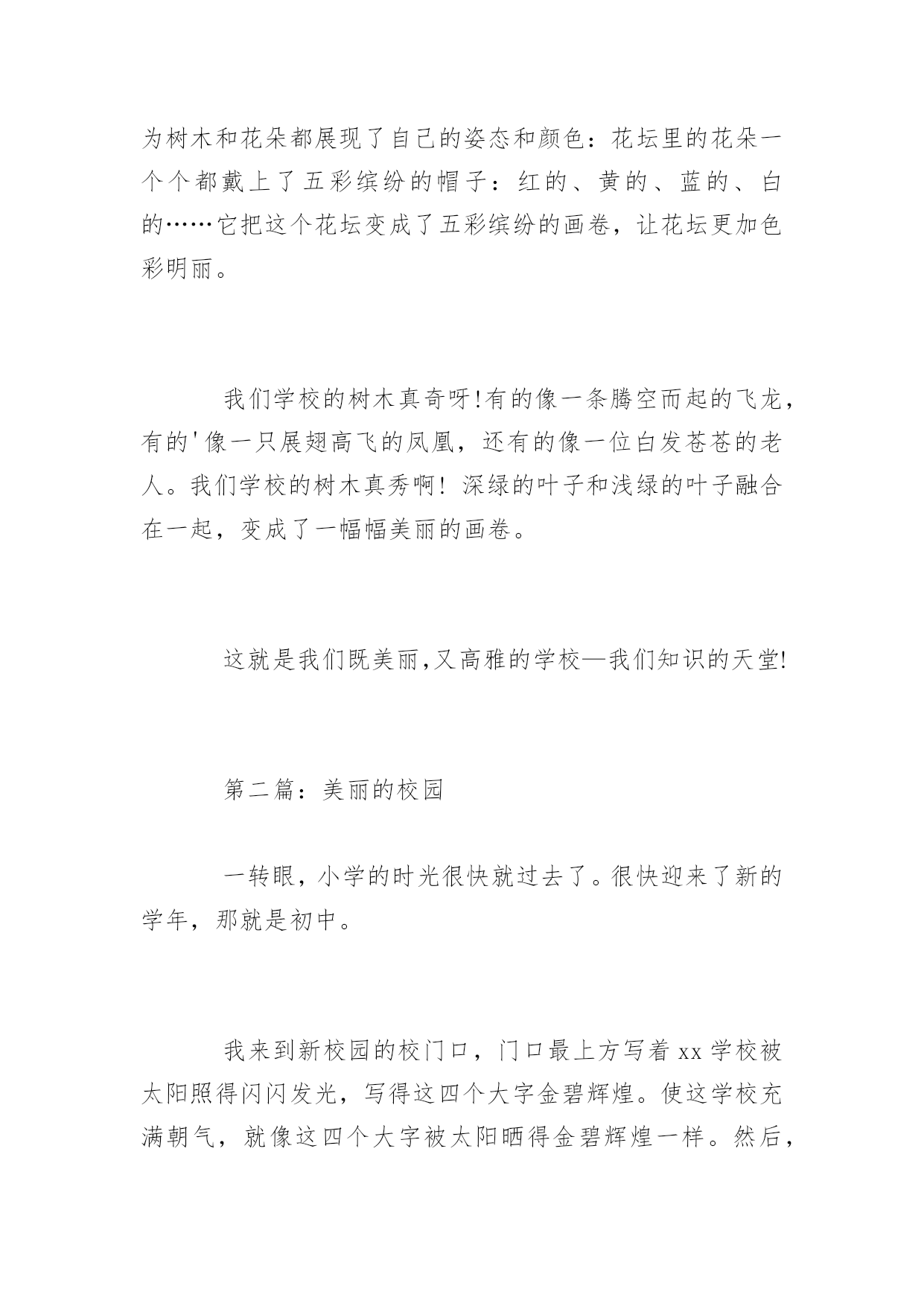 为树木和花朵都展现了自己的姿态和颜色：花坛里的花朵一个个都戴上了五彩缤纷的帽子：红的、黄的、蓝的、白的……它把这个花坛变成了五彩缤纷的画卷，让花坛更加色彩明丽。

我们学校的树木真奇呀!有的像一条腾空而起的飞龙，有的'像一只展翅高飞的凤凰，还有的像一位白发苍苍的老人。我们学校的树木真秀啊！深绿的叶子和浅绿的叶子融合在一起，变成了一幅幅美丽的画卷。

这就是我们既美丽,又高雅的学校—我们知识的天堂!

第二篇：美丽的校园

一转眼，小学的时光很快就过去了。很快迎来了新的学年，那就是初中。

我来到新校园的校门口，门口最上方写着 xx 学校被太阳照得闪闪发光，写得这四个大字金碧辉煌。使这学校充满朝气，就像这四个大字被太阳晒得金碧辉煌一样。然后，